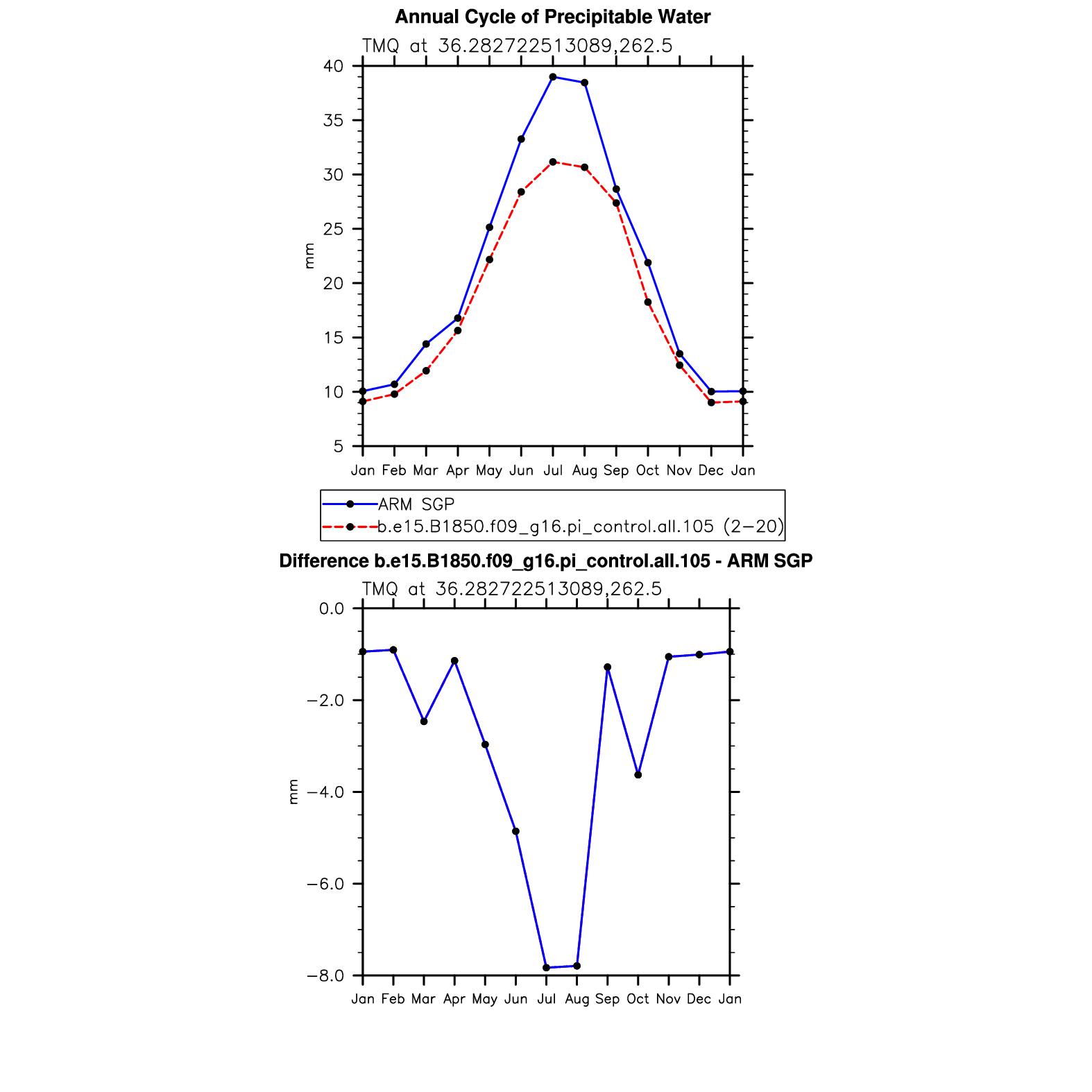 Annual Cycle of Precipitable Water

TMQ at 36.282722513089,262.5

40
35
30
25
20
15
10
5

mm

Jan Feb Mar Apr May Jun Jul Aug Sep Oct Nov Dec Jan

ARM SGP
b.e15.B1850.f09_g16.pi_control.all.105 (2−20)

Difference b.e15.B1850.f09_g16.pi_control.all.105 - ARM SGP

TMQ at 36.282722513089,262.5

0.0
−2.0
−4.0
−6.0
−8.0

mm

Jan Feb Mar Apr May Jun Jul Aug Sep Oct Nov Dec Jan